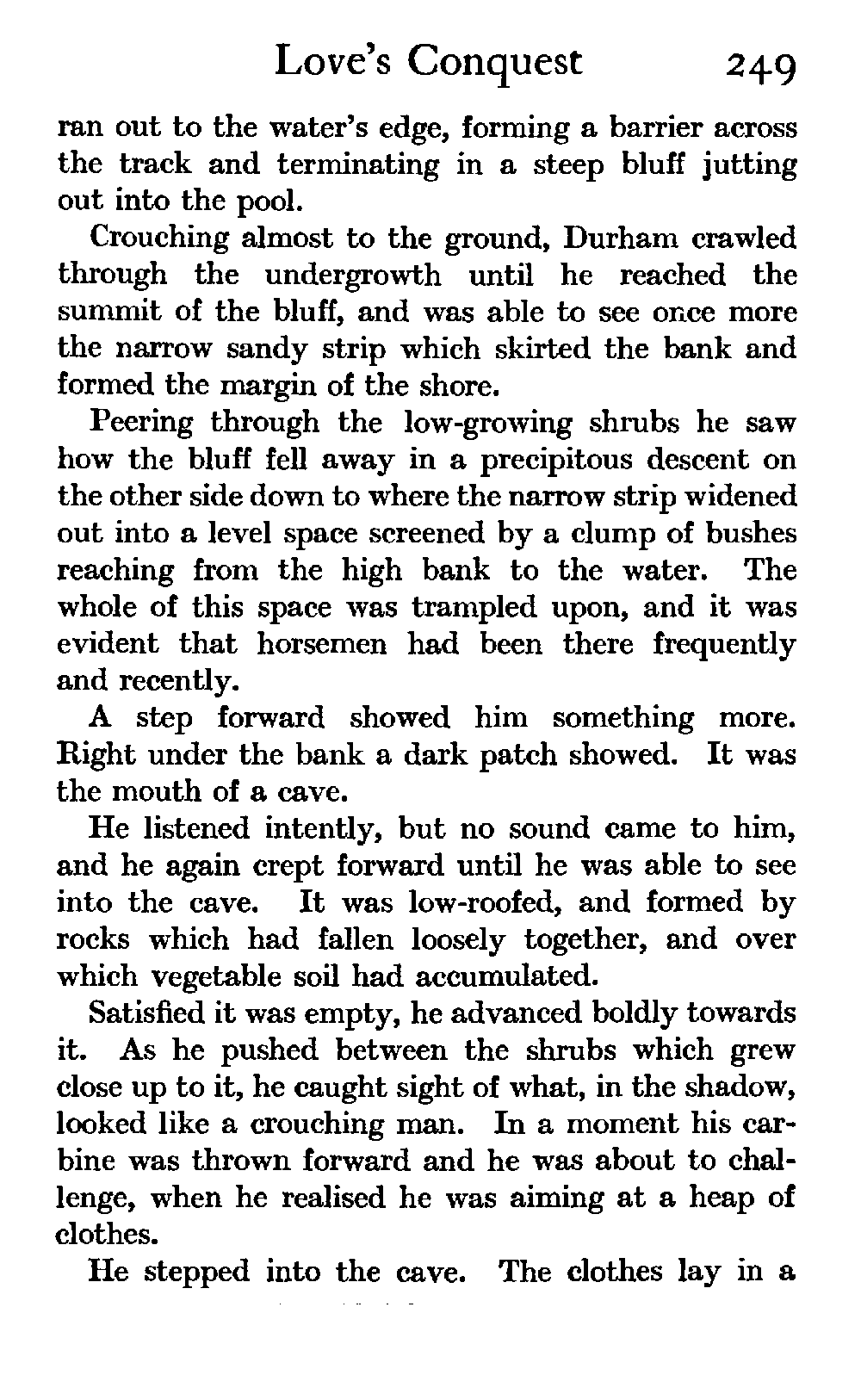 Love's Conquest 249

ran out to the water's edge, forming a barrier across the track and terminating in a steep bluff jutting out into the pool.

Crouching almost to the ground, Durham crawled through the undergrowth until he reached the summit of the bluff, and was able to see once more the narrow sandy strip which skirted the bank and formed the margin of the shore.

Peering through the low-growing shrubs he saw how the bluff fell away in a precipitous descent on the other side down to where the narrow strip widened out into a level space screened by a clump of bushes reaching from the high bank to the water. The whole of this space was trampled upon, and it was evident that horsemen had been there frequently and recently.

A step forward showed him something more. Right under the bank a dark patch showed. It was the mouth of a cave.

He listened intently, but no sound came to him, and he again crept forward until he was able to see into the cave. It was low-roofed, and formed by rocks which had fallen loosely together, and over which vegetable soil had accumulated.

Satisfied it was empty, he advanced boldly towards it. As he pushed between the shrubs which grew close up to it, he caught sight of what, in the shadow, looked like a crouching man. In a moment his carbine was thrown forward and he was about to challenge, when he realised he was aiming at a heap of clothes.

He stepped into the cave. The clothes lay in a